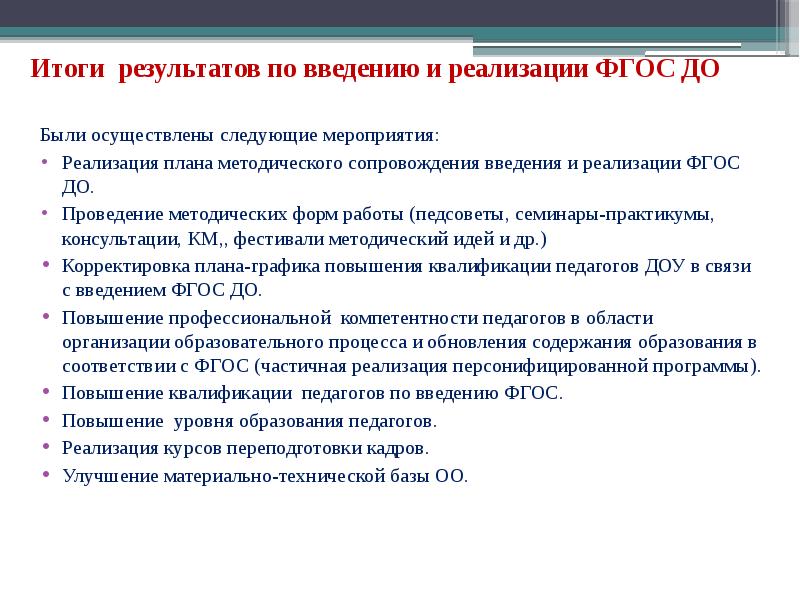 Итоги результатов по введению и реализации ФГОС ДО

Были осуществлены следующие мероприятия:

• Реализация плана методического сопровождения введения и реализации ФГОС ДО.
• Проведение методических форм работы (педсоветы, семинары-практикумы, консультации, КМ,, фестивали методический идей и др.)
• Корректировка плана-графика повышения квалификации педагогов ДОУ в связи с введением ФГОС ДО.
• Повышение профессиональной компетентности педагогов в области организации образовательного процесса и обновления содержания образования в соответствии с ФГОС (частичная реализация персонифицированной программы).
• Повышение квалификации педагогов по введению ФГОС.
• Повышение уровня образования педагогов.
• Реализация курсов переподготовки кадров.
• Улучшение материально-технической базы ОО.